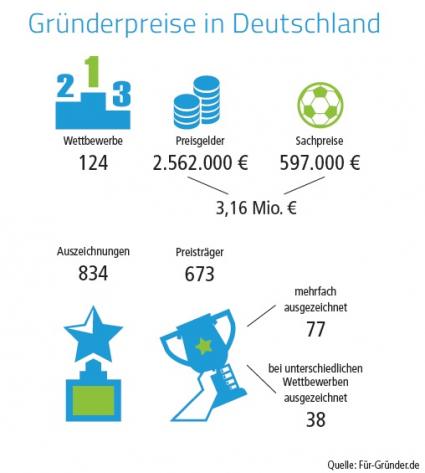 Gründerpreise in Deutschland

2 1 3

Wettbewerbe
124

Preisgelder
2.562.000 €

Sachpreise
597.000 €

3,16 Mio. €

Auszeichnungen
834

Preisträger
673

mehrfach ausgezeichnet
77

bei unterschiedlichen Wettbewerben ausgezeichnet
38

Quelle: Für-Gründer.de